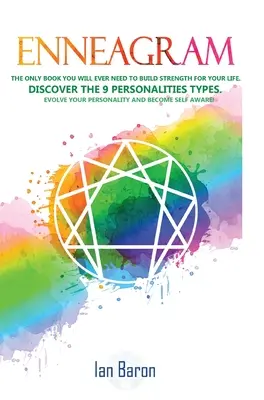 ENNEAGRAM

THE ONLY BOOK YOU WILL EVER NEED TO BUILD STRENGTH FOR YOUR LIFE.
DISCOVER THE 9 PERSONALITIES TYPES.
EVOLVE YOUR PERSONALITY AND BECOME SELF AWARE!

Ian Baron